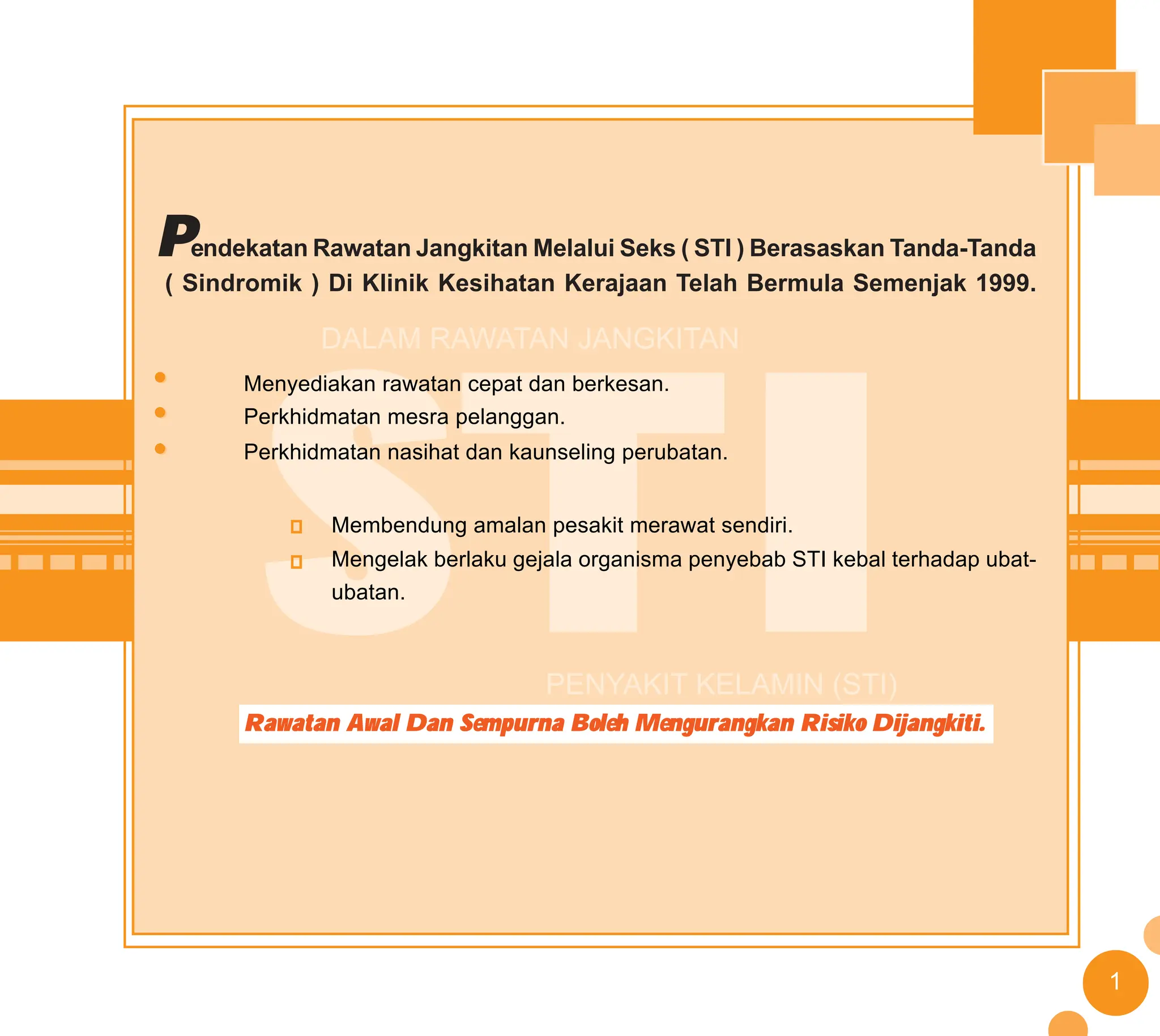 Pendekatan Rawatan Jangkitan Melalui Seks ( STI ) Berasaskan Tanda-Tanda ( Sindromik ) Di Klinik Kesihatan Kerajaan Telah Bermula Semenjak 1999.

DALAM RAWATAN JANGKITAN

STI

- Menyediakan rawatan cepat dan berkesan.
- Perkhidmatan mesra pelanggan.
- Perkhidmatan nasihat dan kaunseling perubatan.

- Membendung amalan pesakit merawat sendiri.
- Mengelak berlaku gejala organisma penyebab STI kebal terhadap ubat-ubatan.

PENYAKIT KELAMIN (STI)

Rawatan Awal Dan Sempurna Boleh Mengurangkan Risiko Dijangkiti.

1